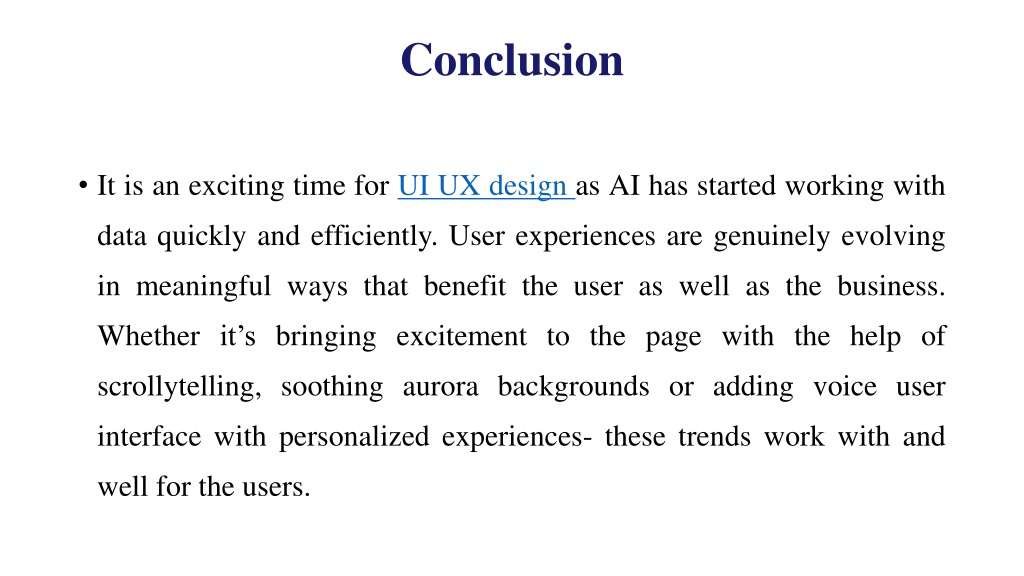 Conclusion

• It is an exciting time for UI UX design as AI has started working with data quickly and efficiently. User experiences are genuinely evolving in meaningful ways that benefit the user as well as the business. Whether it's bringing excitement to the page with the help of scrollytelling, soothing aurora backgrounds or adding voice user interface with personalized experiences- these trends work with and well for the users.